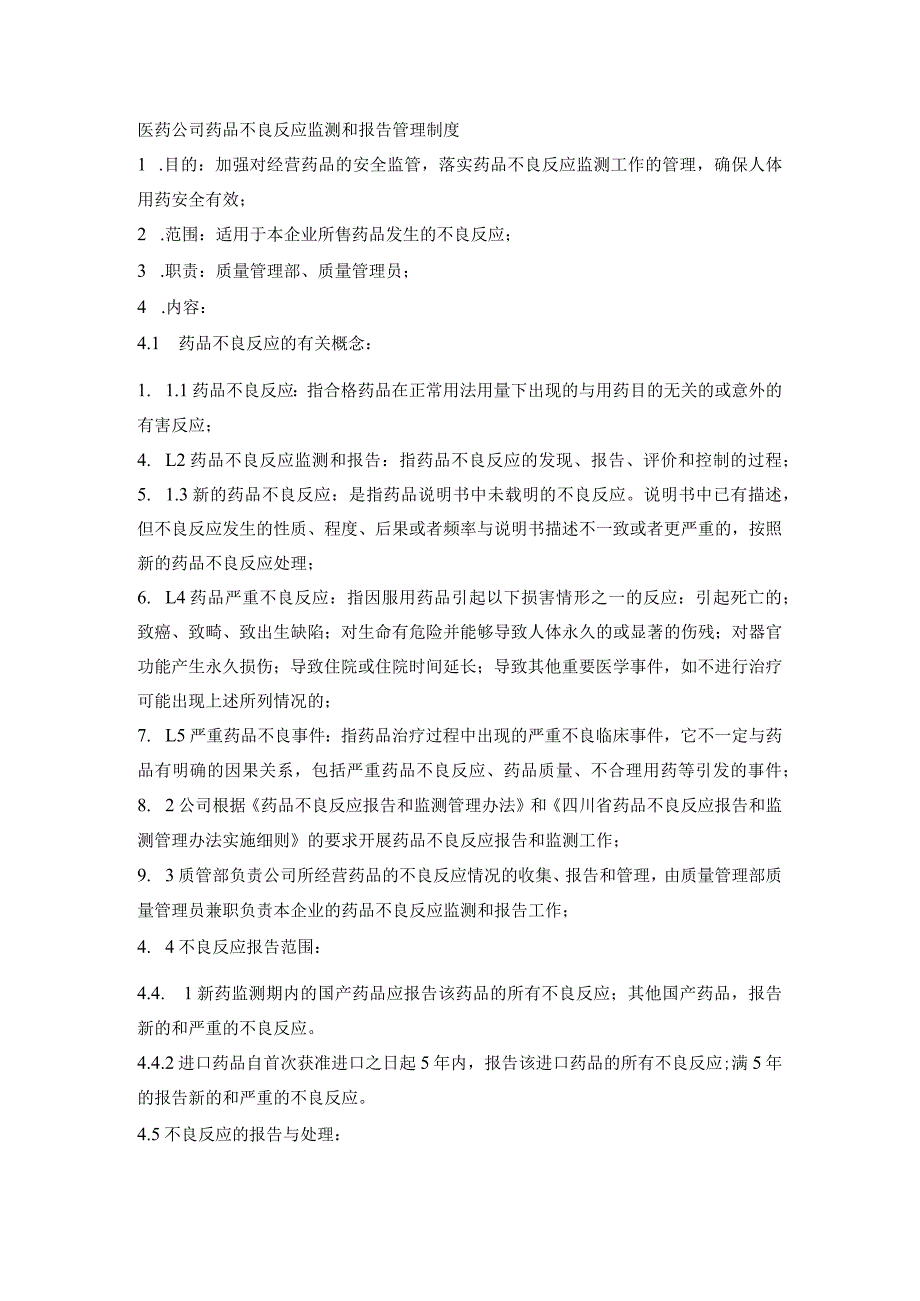 医药公司药品不良反应监测和报告管理制度

1 .目的：加强对经营药品的安全监管，落实药品不良反应监测工作的管理，确保人体用药安全有效；

2 .范围：适用于本企业所售药品发生的不良反应；

3 .职责：质量管理部、质量管理员；

4 .内容：

4.1 药品不良反应的有关概念：

1. 1.1 药品不良反应：指合格药品在正常用法用量下出现的与用药目的无关的或意外的有害反应；

4. L2 药品不良反应监测和报告：指药品不良反应的发现、报告、评价和控制的过程；

5. 1.3 新的药品不良反应：是指药品说明书中未载明的不良反应。说明书中已有描述，但不良反应发生的性质、程度、后果或者频率与说明书描述不一致或者更严重的，按照新的药品不良反应处理；

6. L4 药品严重不良反应：指因服用药品引起以下损害情形之一的反应：引起死亡的；致癌、致畸、致出生缺陷；对生命有危险并能够导致人体永久的或显著的伤残；对器官功能产生永久损伤；导致住院或住院时间延长；导致其他重要医学事件，如不进行治疗可能出现上述所列情况的；

7. L5 严重药品不良事件：指药品治疗过程中出现的严重不良临床事件，它不一定与药品有明确的因果关系，包括严重药品不良反应、药品质量、不合理用药等引发的事件；

8. 2 公司根据《药品不良反应报告和监测管理办法》和《四川省药品不良反应报告和监测管理办法实施细则》的要求开展药品不良反应报告和监测工作；

9. 3 质管部负责公司所经营药品的不良反应情况的收集、报告和管理，由质量管理部质量管理员兼职负责本企业的药品不良反应监测和报告工作；

4. 4 不良反应报告范围：

4.4. 1 新药监测期内的国产药品应报告该药品的所有不良反应；其他国产药品，报告新的和严重的不良反应。

4.4.2 进口药品自首次获准进口之日起 5 年内，报告该进口药品的所有不良反应;满 5 年的报告新的和严重的不良反应。

4.5 不良反应的报告与处理：